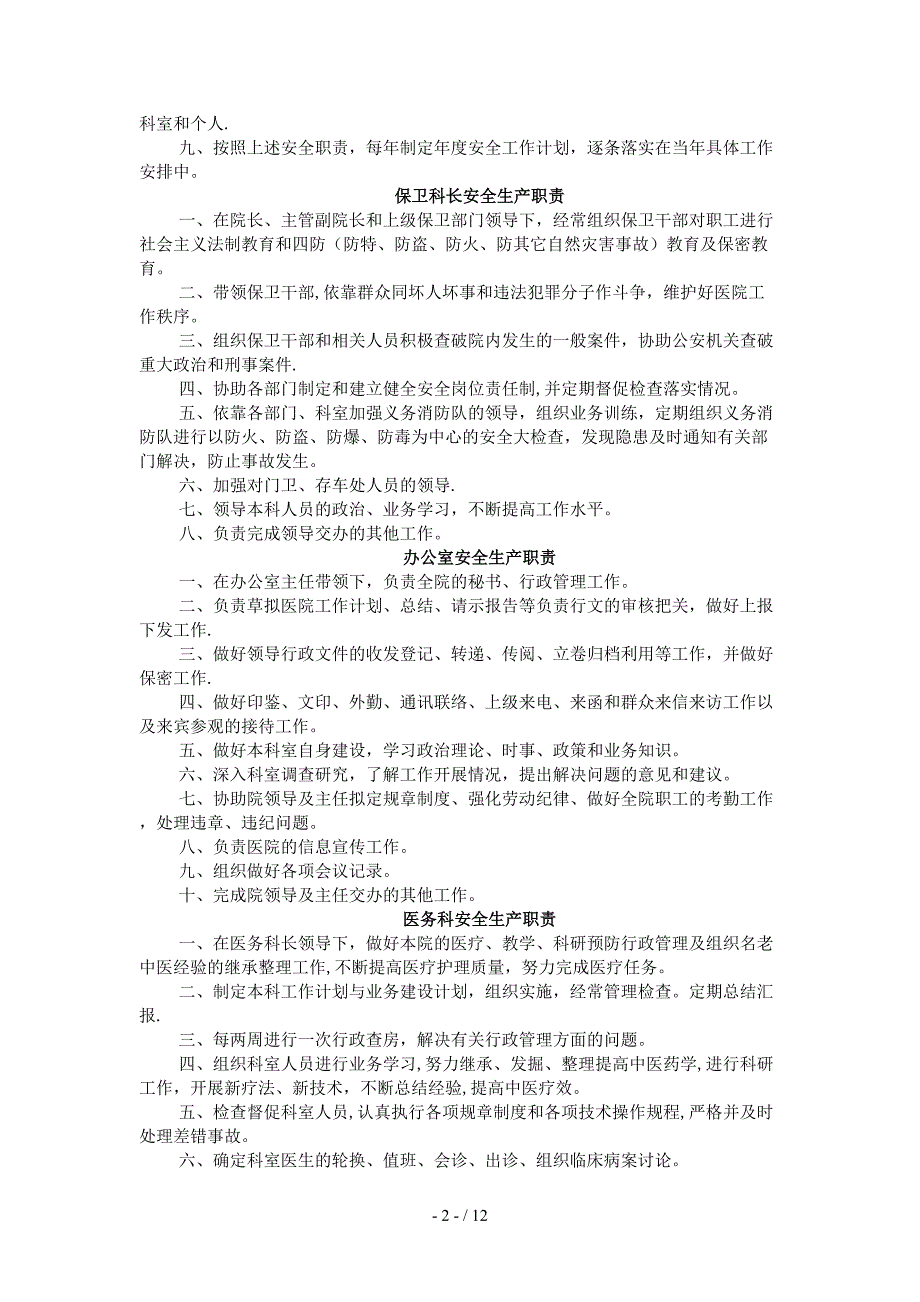 科室和个人.

九、按照上述安全职责，每年制定年度安全工作计划，逐条落实在当年具体工作安排中。

保卫科长安全生产职责

一、在院长、主管副院长和上级保卫部门领导下，经常组织保卫干部对职工进行社会主义法制教育和四防（防特、防盗、防火、防其它自然灾害事故）教育及保密教育。

二、带领保卫干部,依靠群众同坏人坏事和违法犯罪分子作斗争，维护好医院工作秩序。

三、组织保卫干部和相关人员积极查破院内发生的一般案件，协助公安机关查破重大政治和刑事案件.

四、协助各部门制定和建立健全安全岗位责任制,并定期督促检查落实情况。

五、依靠各部门、科室加强义务消防队的领导，组织业务训练，定期组织义务消防队进行以防火、防盗、防爆、防毒为中心的安全大检查，发现隐患及时通知有关部门解决，防止事故发生。

六、加强对门卫、存车处人员的领导.

七、领导本科人员的政治、业务学习，不断提高工作水平。

八、负责完成领导交办的其他工作。

办公室安全生产职责

一、在办公室主任带领下，负责全院的秘书、行政管理工作。

二、负责草拟医院工作计划、总结、请示报告等负责行文的审核把关，做好上报下发工作.

三、做好领导行政文件的收发登记、转递、传阅、立卷归档利用等工作，并做好保密工作.

四、做好印鉴、文印、外勤、通讯联络、上级来电、来函和群众来信来访工作以及来宾参观的接待工作。

五、做好本科室自身建设，学习政治理论、时事、政策和业务知识。

六、深入科室调查研究，了解工作开展情况，提出解决问题的意见和建议。

七、协助院领导及主任拟定规章制度、强化劳动纪律、做好全院职工的考勤工作，处理违章、违纪问题。

八、负责医院的信息宣传工作。

九、组织做好各项会议记录。

十、完成院领导及主任交办的其他工作。

医务科安全生产职责

一、在医务科长领导下，做好本院的医疗、教学、科研预防行政管理及组织名老中医经验的继承整理工作,不断提高医疗护理质量，努力完成医疗任务。

二、制定本科工作计划与业务建设计划，组织实施，经常管理检查。定期总结汇报.

三、每两周进行一次行政查房，解决有关行政管理方面的问题。

四、组织科室人员进行业务学习,努力继承、发掘、整理提高中医药学,进行科研工作，开展新疗法、新技术，不断总结经验,提高中医疗效。

五、检查督促科室人员,认真执行各项规章制度和各项技术操作规程,严格并及时处理差错事故。

六、确定科室医生的轮换、值班、会诊、出诊、组织临床病案讨论。

- 2 - / 12